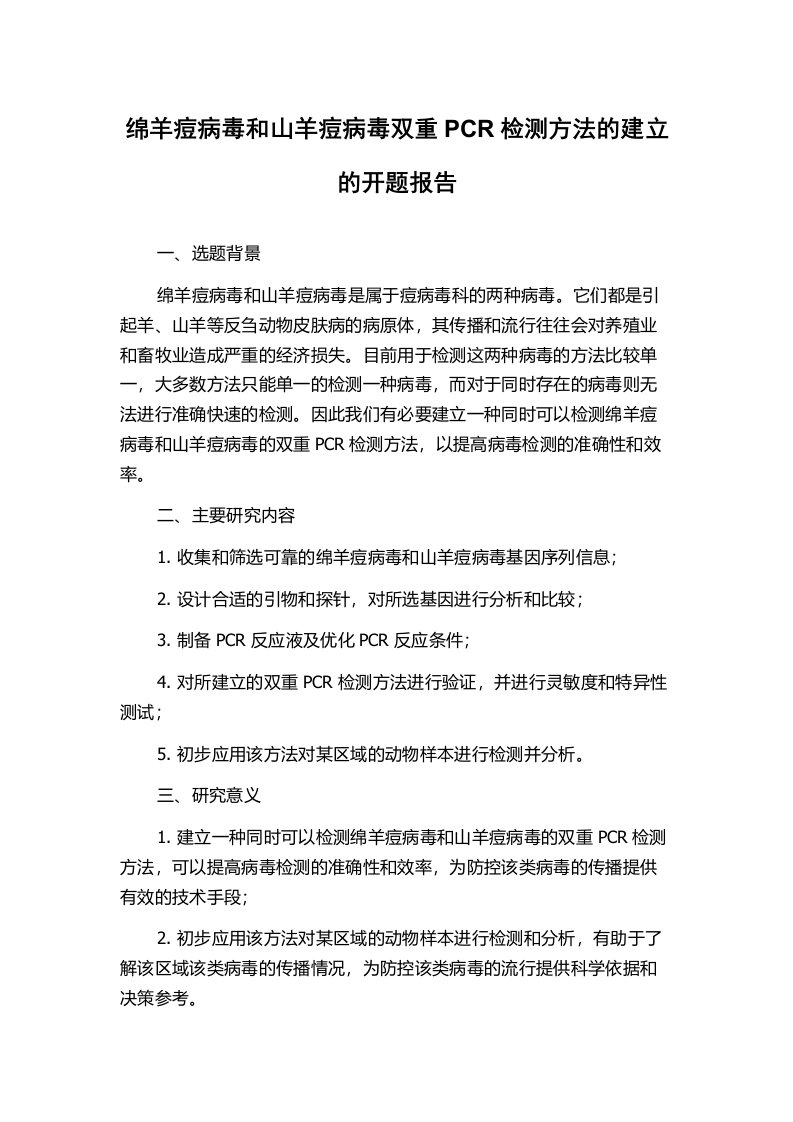 绵羊痘病毒和山羊痘病毒双重 PCR 检测方法的建立的开题报告

一、选题背景

绵羊痘病毒和山羊痘病毒是属于痘病毒科的两种病毒。它们都是引起羊、山羊等反刍动物皮肤病的病原体，其传播和流行往往会对养殖业和畜牧业造成严重的经济损失。目前用于检测这两种病毒的方法比较单一，大多数方法只能单一的检测一种病毒，而对于同时存在的病毒则无法进行准确快速的检测。因此我们有必要建立一种同时可以检测绵羊痘病毒和山羊痘病毒的双重 PCR 检测方法，以提高病毒检测的准确性和效率。

二、主要研究内容

1. 收集和筛选可靠的绵羊痘病毒和山羊痘病毒基因序列信息；

2. 设计合适的引物和探针，对所选基因进行分析和比较；

3. 制备 PCR 反应液及优化 PCR 反应条件；

4. 对所建立的双重 PCR 检测方法进行验证，并进行灵敏度和特异性测试；

5. 初步应用该方法对某区域的动物样本进行检测并分析。

三、研究意义

1. 建立一种同时可以检测绵羊痘病毒和山羊痘病毒的双重 PCR 检测方法，可以提高病毒检测的准确性和效率，为防控该类病毒的传播提供有效的技术手段；

2. 初步应用该方法对某区域的动物样本进行检测和分析，有助于了解该区域该类病毒的传播情况，为防控该类病毒的流行提供科学依据和决策参考。